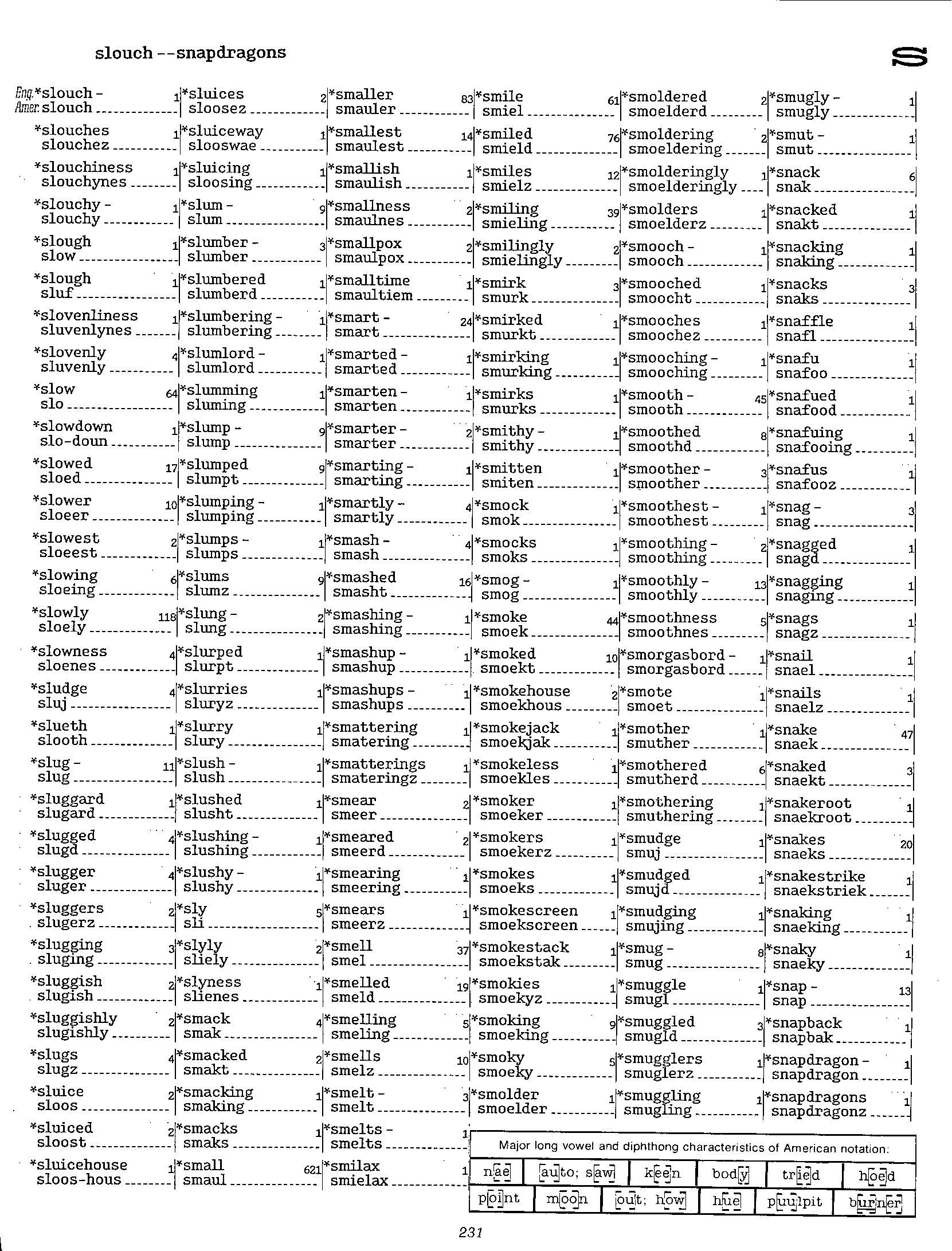 slouch --snapdragons

S

Eng. *slouch - 1
Amer. slouch

*slouches 1
slouchez

*slouchiness 1
slouchynes

*slouchy - 1
slouchy

*slough 1
slow

*slough 1
sluf

*slovenliness 1
sluvenlynes

*slovenly 4
sluvenly

*slow 64
slo

*slowdown 1
slo-doun

*slowed 17
sloed

*slower 10
sloeer

*slowest 2
sloeest

*slowing 6
sloeing

*slowly 118
sloely

*slowness 4
sloenes

*sludge 4
sluj

*slueth 1
slooth

*slug - 11
slug

*sluggard 1
slugard

*slugged 4
slugd

*slugger 4
sluger

*sluggers 2
slugerz

*slugging 3
sluging

*sluggish 2
slugish

*sluggishly 2
slugishly

*slugs 4
slugz

*sluice 2
sloos

*sluiced 2
sloost

*sluicehouse 1
sloos-hous

*sluices 2
sloosez

*sluiceway 1
slooswae

*sluicing 1
sloosing

*slum - 9
slum

*slumber - 3
slumber

*slumbered 1
slumberd

*slumbering - 1
slumbering

*slumlord - 1
slumlord

*slumming 1
sluming

*slump - 9
slump

*slumped 9
slumpt

*slumping - 1
slumping

*slumps - 1
slumps

*slums 9
slumz

*slung - 2
slung

*slurped 1
slurpt

*slurries 1
sluryz

*slurry 1
slury

*slush - 1
slush

*slushed 1
slusht

*slushing - 1
slushing

*slushy - 1
slushy

*sly 5
sli

*slyly 2
sliely

*slyness 1
slienes

*smack 4
smak

*smacked 2
smakt

*smacking 1
smaking

*smacks 1
smaks

*small 621
smaul

*smaller 83
smauler

*smallest 14
smaulest

*smallish 1
smaulish

*smallness 2
smaulnes

*smallpox 2
smaulpox

*smalltime 1
smaultiem

*smart - 24
smart

*smarted - 1
smarted

*smarten - 1
smarten

*smarter - 2
smarter

*smarting - 1
smarting

*smartly - 4
smartly

*smash - 4
smash

*smashed 16
smasht

*smashing - 1
smashing

*smashup - 1
smashup

*smashups - 1
smashups

*smattering 1
smatering

*smatterings 1
smateringz

*smear 2
smeer

*smeared 2
smeerd

*smearing 1
smeering

*smears 1
smeerz

*smell 37
smel

*smelled 19
smeld

*smelling 5
smeling

*smells 10
smelz

*smelt - 3
smelt

*smelts - 1
smelts

*smilax 1
smielax

*smile 61
smiel

*smiled 76
smield

*smiles 12
smielz

*smiling 39
smieling

*smilingly 2
smielingly

*smirk 3
smurk

*smirked 1
smurkt

*smirking 1
smurking

*smirks 1
smurks

*smithy - 1
smithy

*smitten 1
smiten

*smock 1
smok

*smocks 1
smoks

*smog - 1
smog

*smoke 44
smoek

*smoked 10
smoekt

*smokehouse 2
smoekhous

*smokejack 1
smoekjak

*smokeless 1
smoekles

*smoker 1
smoeker

*smokers 1
smoekerz

*smokes 1
smoeks

*smokescreen 1
smoekscreen

*smokestack 1
smoekstak

*smokies 1
smoekyz

*smoking 9
smoeking

*smoky 5
smoeky

*smolder 1
smoelder

*smoldered 2
smoelderd

*smoldering 2
smoeldering

*smolderingly 1
smoelderingly

*smolders 1
smoelderz

*smooch - 1
smooch

*smooched 1
smoocht

*smooches 1
smoochez

*smooching - 1
smooching

*smooth - 45
smooth

*smoothed 8
smoothd

*smoother - 3
smoother

*smoothest - 1
smoothest

*smoothing - 2
smoothing

*smoothly - 13
smoothly

*smoothness 5
smoothnes

*smorgasbord - 1
smorgasbord

*smote 1
smoet

*smother 1
smuther

*smothered 6
smutherd

*smothering 1
smuthering

*smudge 1
smuj

*smudged 1
smujd

*smudging 1
smujing

*smug - 8
smug

*smuggle 1
smugl

*smuggled 3
smugld

*smugglers 1
smuglerz

*smuggling 1
smugling

*smugly - 1
smugly

*smut - 1
smut

*snack 6
snak

*snacked 1
snakt

*snacking 1
snaking

*snacks 3
snaks

*snaffle 1
snafl

*snafu 1
snafoo

*snafued 1
snafood

*snafuing 1
snafooing

*snafus 1
snafooz

*snag - 3
snag

*snagged 1
snagd

*snagging 1
snaging

*snags 1
snagz

*snail 1
snael

*snails 1
snaelz

*snake 47
snaek

*snaked 3
snaekt

*snakeroot 1
snaekroot

*snakes 20
snaeks

*snakestrike 1
snaekstriek

*snaking 1
snaeking

*snaky 1
snaeky

*snap - 13
snap

*snapback 1
snapbak

*snapdragon - 1
snapdragon

*snapdragons 1
snapdragonz

Major long vowel and diphthong characteristics of American notation:

| nae | auto; saw | keen | body | tried | hoed |
|---|---|---|---|---|---|
| point | moon | out; how | hue | puulpit | burner |

231